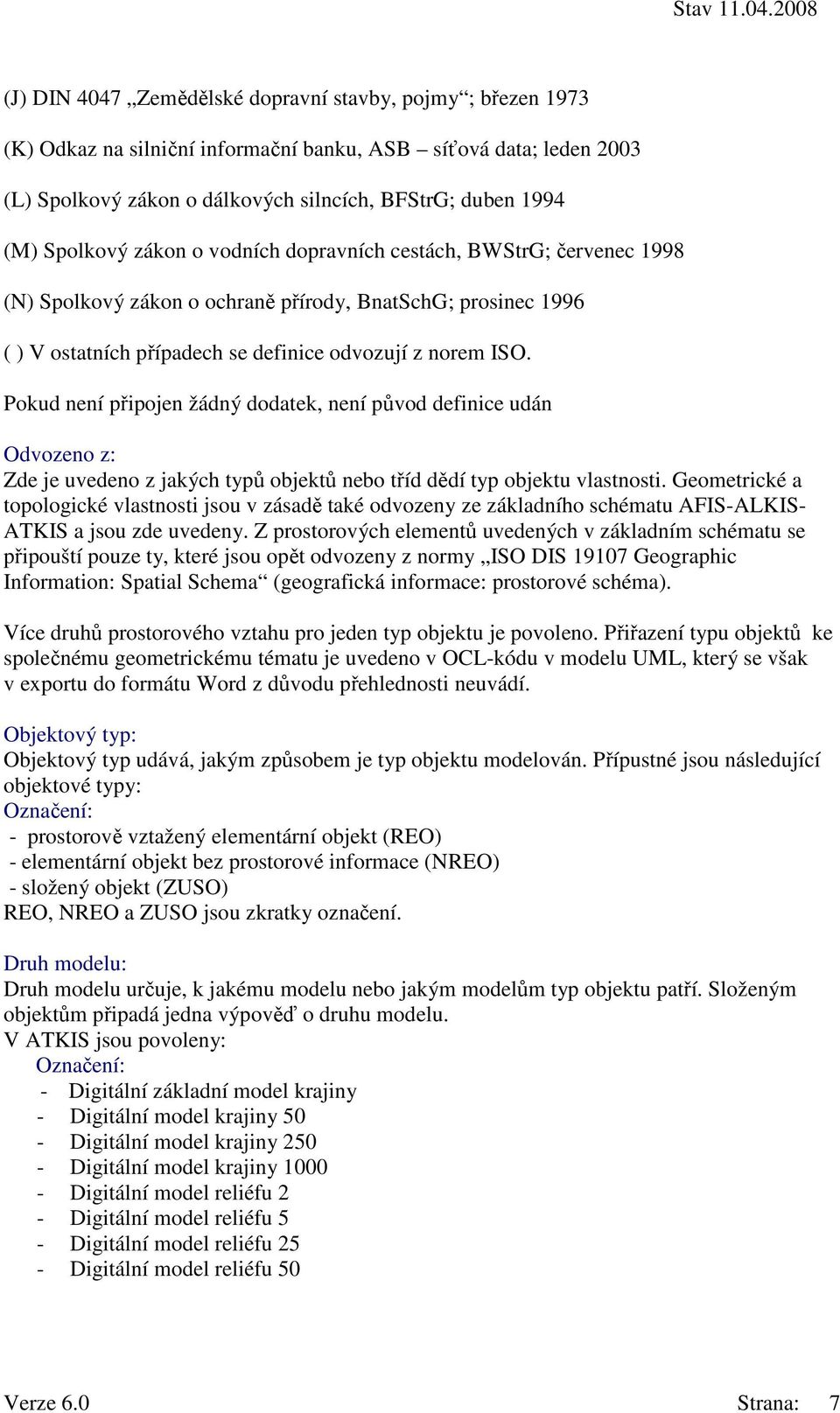 Stav 11.04.2008

(J) DIN 4047 „Zemědělské dopravní stavby, pojmy“; březen 1973

(K) Odkaz na silniční informační banku, ASB – síťová data; leden 2003

(L) Spolkový zákon o dálkových silncích, BFStrG; duben 1994

(M) Spolkový zákon o vodních dopravních cestách, BWStrG; červenec 1998

(N) Spolkový zákon o ochraně přírody, BnatSchG; prosinec 1996

( ) V ostatních případech se definice odvozují z norem ISO.

Pokud není připojen žádný dodatek, není původ definice udán

Odvozeno z:
Zde je uvedeno z jakých typů objektů nebo tříd dědí typ objektu vlastnosti. Geometrické a topologické vlastnosti jsou v zásadě také odvozeny ze základního schématu AFIS-ALKIS-ATKIS a jsou zde uvedeny. Z prostorových elementů uvedených v základním schématu se připouští pouze ty, které jsou opět odvozeny z normy „ISO DIS 19107 Geographic Information: Spatial Schema“ (geografická informace: prostorové schéma).

Více druhů prostorového vztahu pro jeden typ objektu je povoleno. Přiřazení typu objektů ke společnému geometrickému tématu je uvedeno v OCL-kódu v modelu UML, který se však v exportu do formátu Word z důvodu přehlednosti neuvádí.

Objektový typ:
Objektový typ udává, jakým způsobem je typ objektu modelován. Přípustné jsou následující objektové typy:
Označení:
- prostorově vztažený elementární objekt (REO)
- elementární objekt bez prostorové informace (NREO)
- složený objekt (ZUSO)
REO, NREO a ZUSO jsou zkratky označení.

Druh modelu:
Druh modelu určuje, k jakému modelu nebo jakým modelům typ objektu patří. Složeným objektům připadá jedna výpověď o druhu modelu.
V ATKIS jsou povoleny:
Označení:
- Digitální základní model krajiny
- Digitální model krajiny 50
- Digitální model krajiny 250
- Digitální model krajiny 1000
- Digitální model reliéfu 2
- Digitální model reliéfu 5
- Digitální model reliéfu 25
- Digitální model reliéfu 50

Verze 6.0 Strana: 7